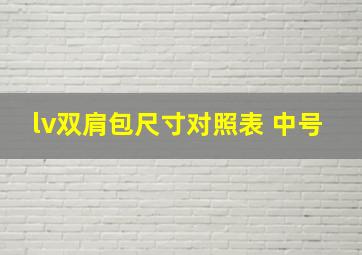 lv双肩包尺寸对照表 中号